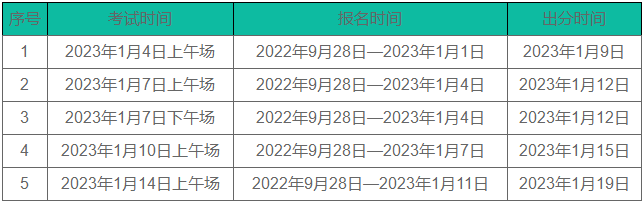 | 序号 | 考试时间 | 报名时间 | 出分时间 |
|---|---|---|---|
| 1 | 2023年1月4日上午场 | 2022年9月28日—2023年1月1日 | 2023年1月9日 |
| 2 | 2023年1月7日上午场 | 2022年9月28日—2023年1月4日 | 2023年1月12日 |
| 3 | 2023年1月7日下午场 | 2022年9月28日—2023年1月4日 | 2023年1月12日 |
| 4 | 2023年1月10日上午场 | 2022年9月28日—2023年1月7日 | 2023年1月15日 |
| 5 | 2023年1月14日上午场 | 2022年9月28日—2023年1月11日 | 2023年1月19日 |